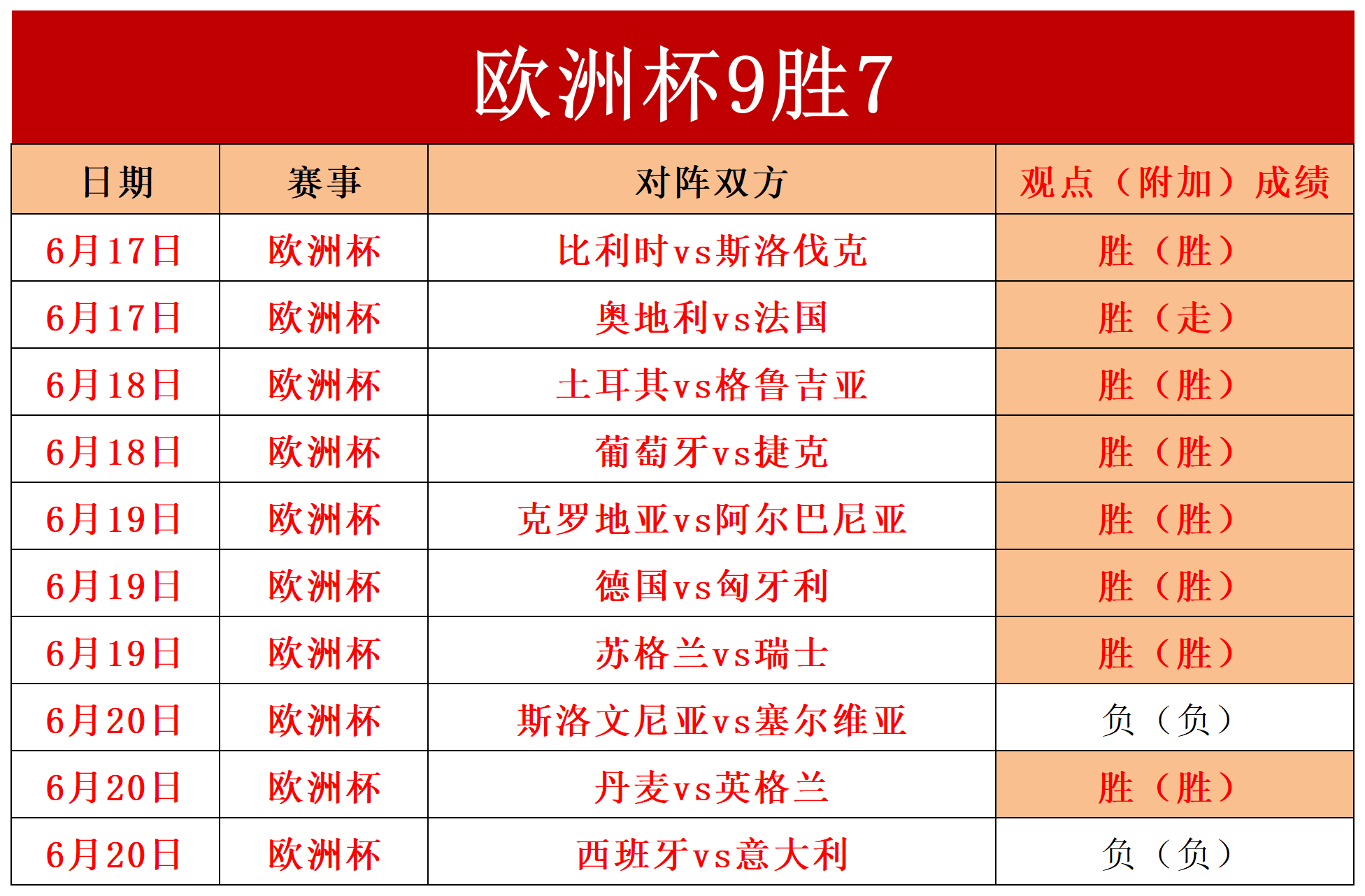 欧洲杯9胜7

| 日期 | 赛事 | 对阵双方 | 观点（附加）成绩 |
|---|---|---|---|
| 6月17日 | 欧洲杯 | 比利时vs斯洛伐克 | 胜（胜） |
| 6月17日 | 欧洲杯 | 奥地利vs法国 | 胜（走） |
| 6月18日 | 欧洲杯 | 土耳其vs格鲁吉亚 | 胜（胜） |
| 6月18日 | 欧洲杯 | 葡萄牙vs捷克 | 胜（胜） |
| 6月19日 | 欧洲杯 | 克罗地亚vs阿尔巴尼亚 | 胜（胜） |
| 6月19日 | 欧洲杯 | 德国vs匈牙利 | 胜（胜） |
| 6月19日 | 欧洲杯 | 苏格兰vs瑞士 | 胜（胜） |
| 6月20日 | 欧洲杯 | 斯洛文尼亚vs塞尔维亚 | 负（负） |
| 6月20日 | 欧洲杯 | 丹麦vs英格兰 | 胜（胜） |
| 6月20日 | 欧洲杯 | 西班牙vs意大利 | 负（负） |